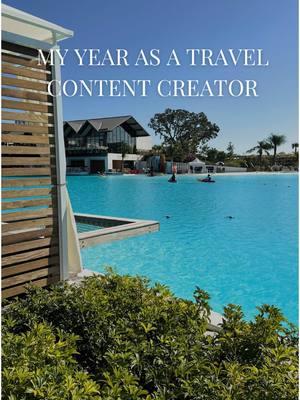 MY YEAR AS A TRAVEL CONTENT CREATOR